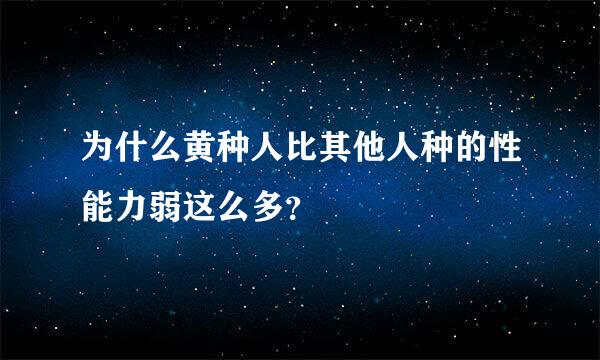 为什么黄种人比其他人种的性能力弱这么多?